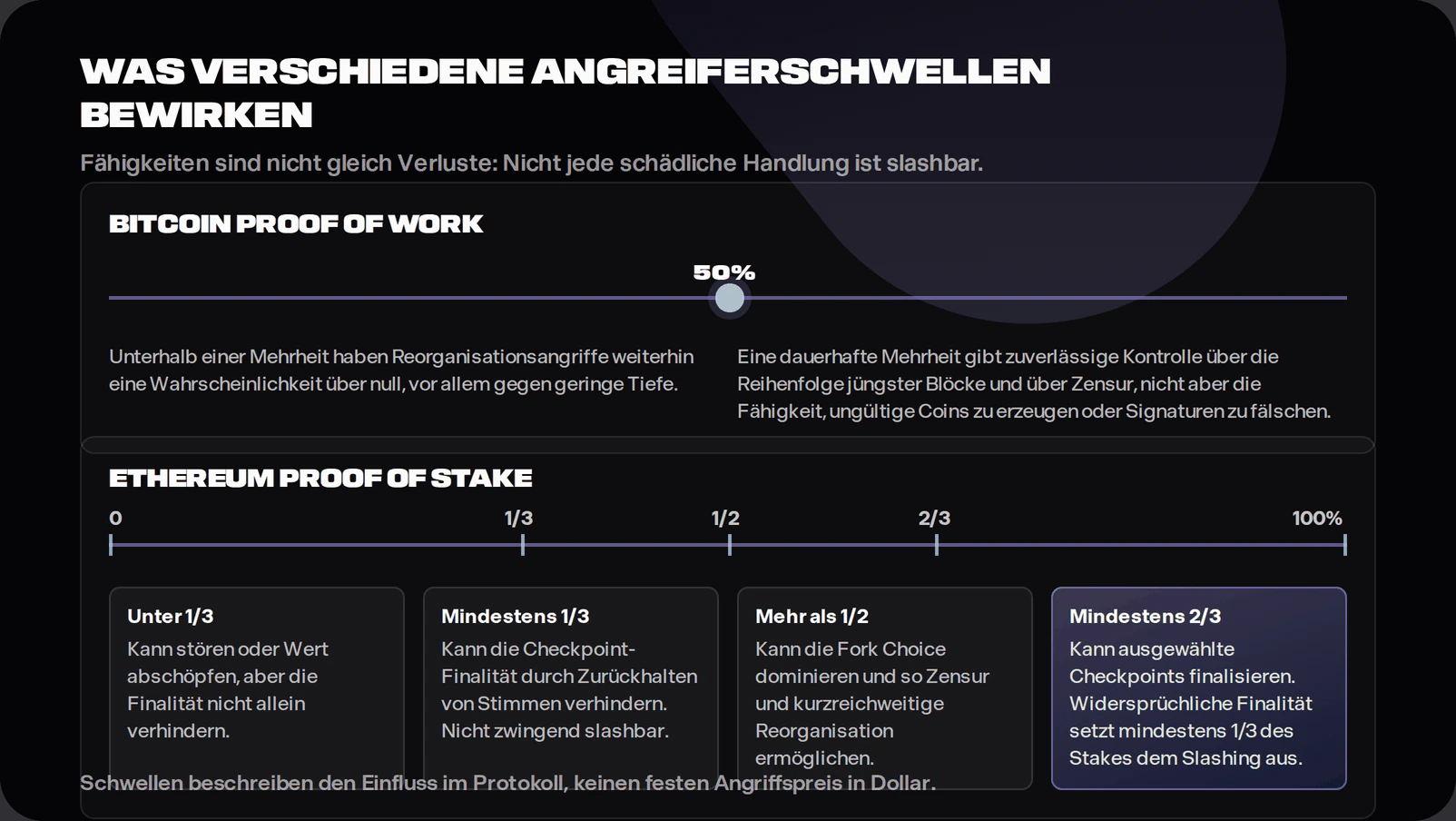 WAS VERSCHIEDENE ANGREIFERSCHWELLEN BEWIRKEN

Fähigkeiten sind nicht gleich Verluste: Nicht jede schädliche Handlung ist slashbar.

BITCOIN PROOF OF WORK

50%

Unterhalb einer Mehrheit haben Reorganisationsangriffe weiterhin eine Wahrscheinlichkeit über null, vor allem gegen geringe Tiefe.

Eine dauerhafte Mehrheit gibt zuverlässige Kontrolle über die Reihenfolge jüngster Blöcke und über Zensur, nicht aber die Fähigkeit, ungültige Coins zu erzeugen oder Signaturen zu fälschen.

ETHEREUM PROOF OF STAKE

0

1/3

1/2

2/3

100%

Unter 1/3
Kann stören oder Wert abschöpfen, aber die Finalität nicht allein verhindern.

Mindestens 1/3
Kann die Checkpoint-Finalität durch Zurückhalten von Stimmen verhindern. Nicht zwingend slashbar.

Mehr als 1/2
Kann die Fork Choice dominieren und so Zensur und kurzreichweitige Reorganisation ermöglichen.

Mindestens 2/3
Kann ausgewählte Checkpoints finalisieren. Widersprüchliche Finalität setzt mindestens 1/3 des Stakes dem Slashing aus.

Schwellen beschreiben den Einfluss im Protokoll, keinen festen Angriffspreis in Dollar.